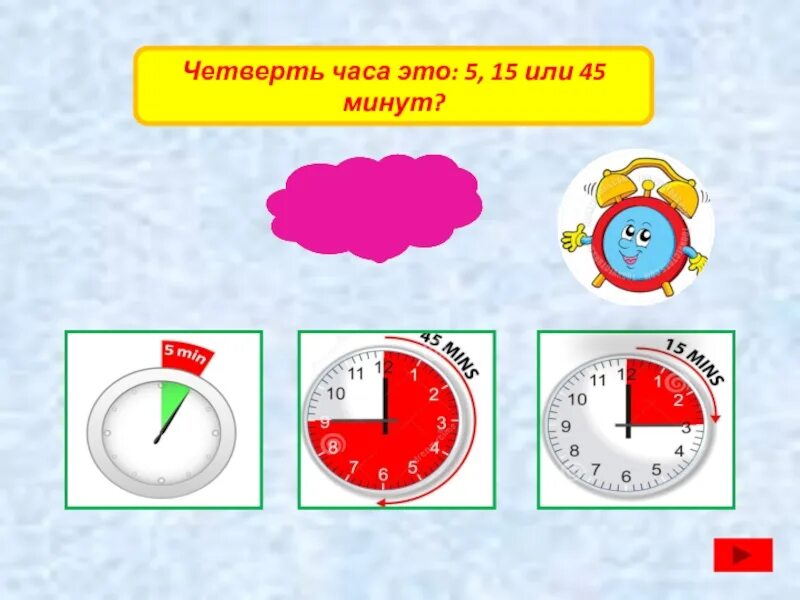 Четверть часа это: 5, 15 или 45 минут?

5 min

45 MINS
12
1
2
3
4
5
6
7
8
9
10
11

15 MINS
12
1
2
3
4
5
6
7
8
9
10
11